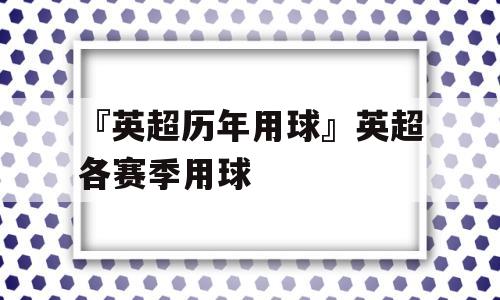 『英超历年用球』英超各赛季用球